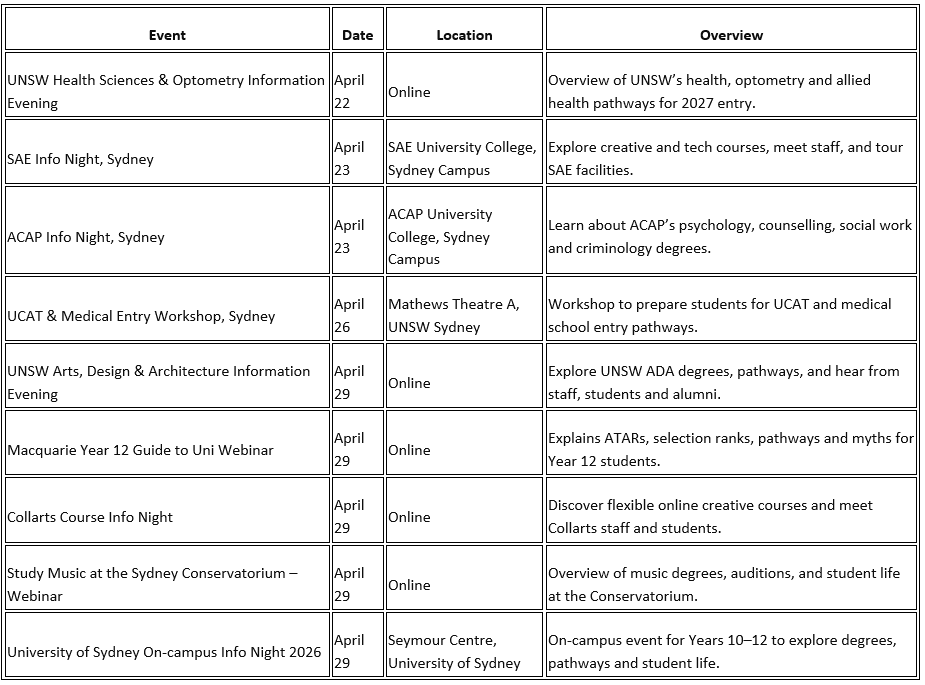 | Event | Date | Location | Overview |
|---|---|---|---|
| UNSW Health Sciences & Optometry Information Evening | April 22 | Online | Overview of UNSW's health, optometry and allied health pathways for 2027 entry. |
| SAE Info Night, Sydney | April 23 | SAE University College, Sydney Campus | Explore creative and tech courses, meet staff, and tour SAE facilities. |
| ACAP Info Night, Sydney | April 23 | ACAP University College, Sydney Campus | Learn about ACAP's psychology, counselling, social work and criminology degrees. |
| UCAT & Medical Entry Workshop, Sydney | April 26 | Mathews Theatre A, UNSW Sydney | Workshop to prepare students for UCAT and medical school entry pathways. |
| UNSW Arts, Design & Architecture Information Evening | April 29 | Online | Explore UNSW ADA degrees, pathways, and hear from staff, students and alumni. |
| Macquarie Year 12 Guide to Uni Webinar | April 29 | Online | Explains ATARs, selection ranks, pathways and myths for Year 12 students. |
| Collarts Course Info Night | April 29 | Online | Discover flexible online creative courses and meet Collarts staff and students. |
| Study Music at the Sydney Conservatorium – Webinar | April 29 | Online | Overview of music degrees, auditions, and student life at the Conservatorium. |
| University of Sydney On-campus Info Night 2026 | April 29 | Seymour Centre, University of Sydney | On-campus event for Years 10–12 to explore degrees, pathways and student life. |